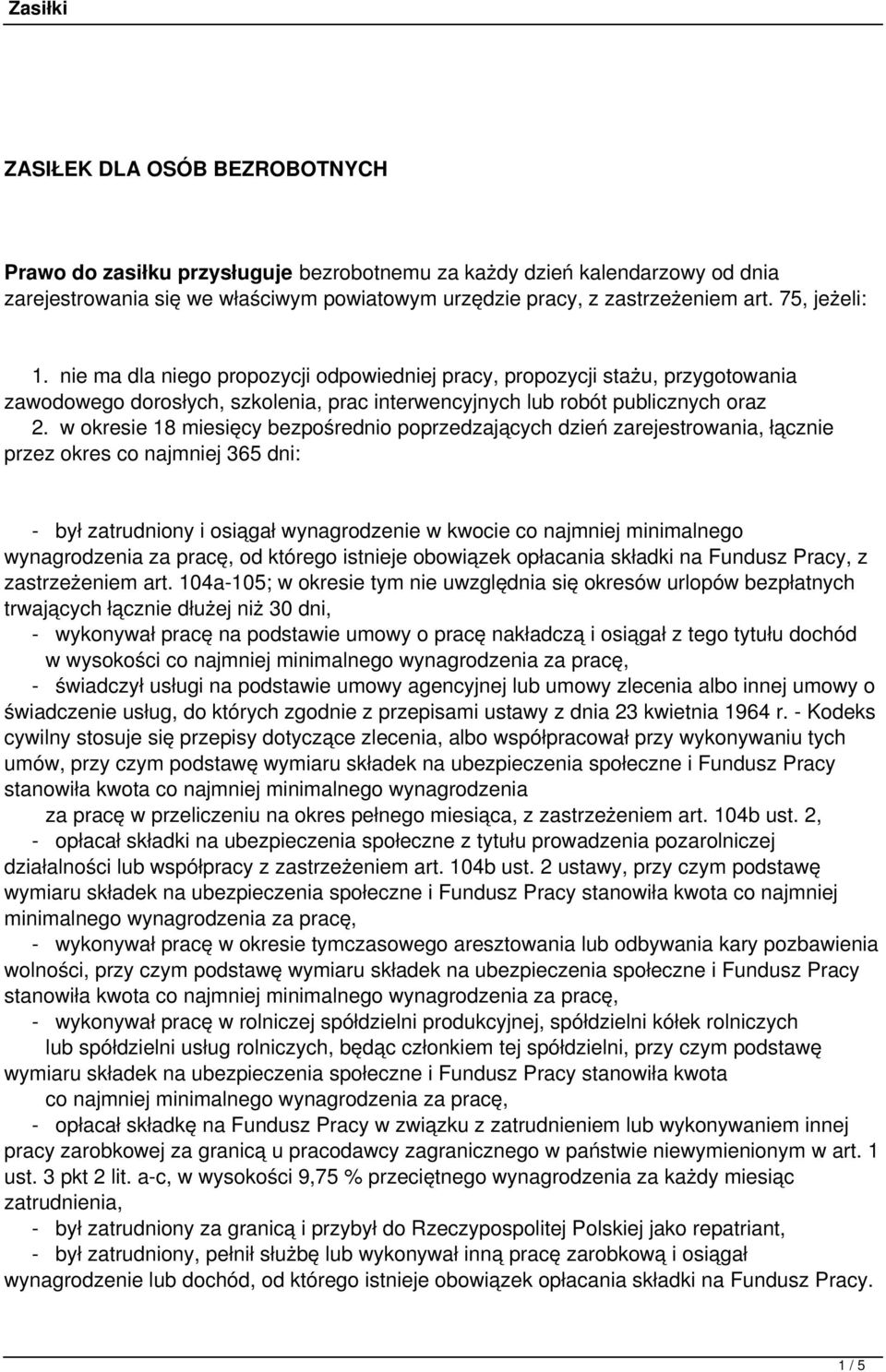 Zasiłki

ZASIŁEK DLA OSÓB BEZROBOTNYCH

Prawo do zasiłku przysługuje bezrobotnemu za każdy dzień kalendarzowy od dnia zarejestrowania się we właściwym powiatowym urzędzie pracy, z zastrzeżeniem art. 75, jeżeli:

1. nie ma dla niego propozycji odpowiedniej pracy, propozycji stażu, przygotowania zawodowego dorosłych, szkolenia, prac interwencyjnych lub robót publicznych oraz
2. w okresie 18 miesięcy bezpośrednio poprzedzających dzień zarejestrowania, łącznie przez okres co najmniej 365 dni:

- był zatrudniony i osiągał wynagrodzenie w kwocie co najmniej minimalnego wynagrodzenia za pracę, od którego istnieje obowiązek opłacania składki na Fundusz Pracy, z zastrzeżeniem art. 104a-105; w okresie tym nie uwzględnia się okresów urlopów bezpłatnych trwających łącznie dłużej niż 30 dni,
- wykonywał pracę na podstawie umowy o pracę nakładczą i osiągał z tego tytułu dochód w wysokości co najmniej minimalnego wynagrodzenia za pracę,
- świadczył usługi na podstawie umowy agencyjnej lub umowy zlecenia albo innej umowy o świadczenie usług, do których zgodnie z przepisami ustawy z dnia 23 kwietnia 1964 r. - Kodeks cywilny stosuje się przepisy dotyczące zlecenia, albo współpracował przy wykonywaniu tych umów, przy czym podstawę wymiaru składek na ubezpieczenia społeczne i Fundusz Pracy stanowiła kwota co najmniej minimalnego wynagrodzenia za pracę w przeliczeniu na okres pełnego miesiąca, z zastrzeżeniem art. 104b ust. 2,
- opłacał składki na ubezpieczenia społeczne z tytułu prowadzenia pozarolniczej działalności lub współpracy z zastrzeżeniem art. 104b ust. 2 ustawy, przy czym podstawę wymiaru składek na ubezpieczenia społeczne i Fundusz Pracy stanowiła kwota co najmniej minimalnego wynagrodzenia za pracę,
- wykonywał pracę w okresie tymczasowego aresztowania lub odbywania kary pozbawienia wolności, przy czym podstawę wymiaru składek na ubezpieczenia społeczne i Fundusz Pracy stanowiła kwota co najmniej minimalnego wynagrodzenia za pracę,
- wykonywał pracę w rolniczej spółdzielni produkcyjnej, spółdzielni kółek rolniczych lub spółdzielni usług rolniczych, będąc członkiem tej spółdzielni, przy czym podstawę wymiaru składek na ubezpieczenia społeczne i Fundusz Pracy stanowiła kwota co najmniej minimalnego wynagrodzenia za pracę,
- opłacał składkę na Fundusz Pracy w związku z zatrudnieniem lub wykonywaniem innej pracy zarobkowej za granicą u pracodawcy zagranicznego w państwie niewymienionym w art. 1 ust. 3 pkt 2 lit. a-c, w wysokości 9,75 % przeciętnego wynagrodzenia za każdy miesiąc zatrudnienia,
- był zatrudniony za granicą i przybył do Rzeczypospolitej Polskiej jako repatriant,
- był zatrudniony, pełnił służbę lub wykonywał inną pracę zarobkową i osiągał wynagrodzenie lub dochód, od którego istnieje obowiązek opłacania składki na Fundusz Pracy.

1 / 5